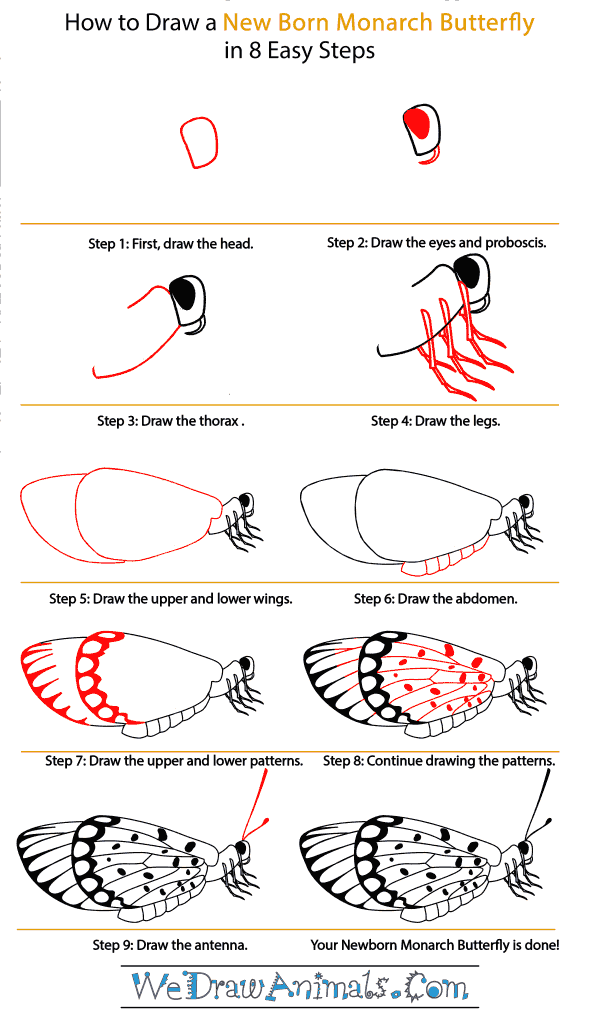 How to Draw a New Born Monarch Butterfly in 8 Easy Steps

Step 1: First, draw the head.

Step 2: Draw the eyes and proboscis.

Step 3: Draw the thorax .

Step 4: Draw the legs.

Step 5: Draw the upper and lower wings.

Step 6: Draw the abdomen.

Step 7: Draw the upper and lower patterns.

Step 8: Continue drawing the patterns.

Step 9: Draw the antenna.

Your Newborn Monarch Butterfly is done!

WeDrawAnimals.Com